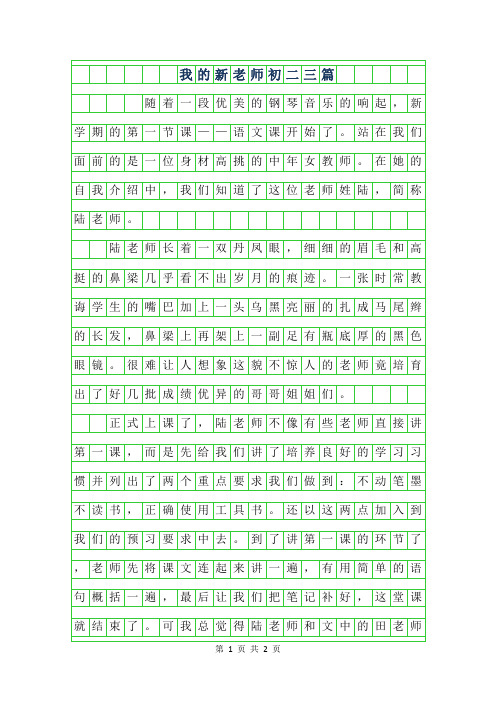 我的新老师初二三篇

随着一段优美的钢琴音乐的响起，新学期的第一节课——语文课开始了。站在我们面前的是一位身材高挑的中年女教师。在她的自我介绍中，我们知道了这位老师姓陆，简称陆老师。

陆老师长着一双丹凤眼，细细的眉毛和高挺的鼻梁几乎看不出岁月的痕迹。一张时常教诲学生的嘴巴加上一头乌黑亮丽的扎成马尾辫的长发，鼻梁上再架上一副足有瓶底厚的黑色眼镜。很难让人想象这貌不惊人的老师竟培育出了好几批成绩优异的哥哥姐姐们。

正式上课了，陆老师不像有些老师直接讲第一课，而是先给我们讲了培养良好的学习习惯并列出了两个重点要求我们做到：不动笔墨不读书，正确使用工具书。还以这两点加入到我们的预习要求中去。到了讲第一课的环节了，老师先将课文连起来讲一遍，有用简单的语句概括一遍，最后让我们把笔记补好，这堂课就结束了。可我总觉得陆老师和文中的田老师

第 1 页 共 2 页